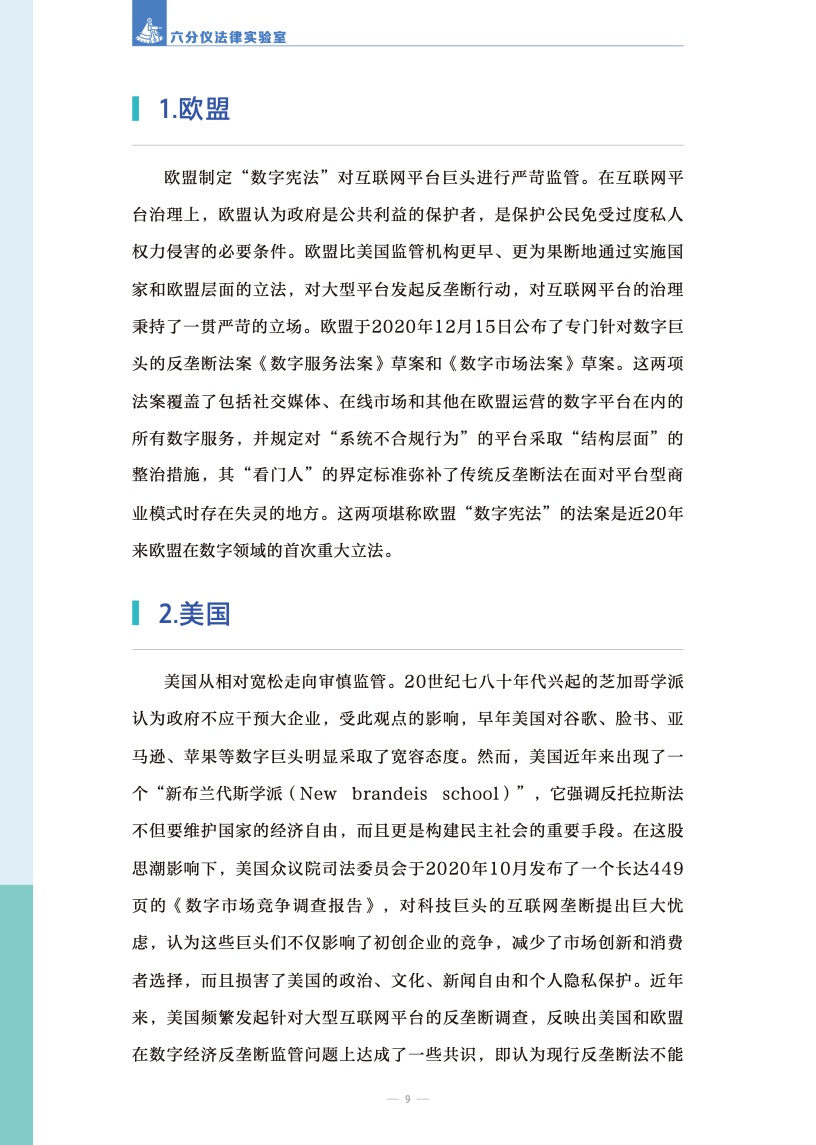 六分仪法律实验室

1.欧盟

欧盟制定“数字宪法”对互联网平台巨头进行严苛监管。在互联网平台治理上，欧盟认为政府是公共利益的保护者，是保护公民免受过度私人权力侵害的必要条件。欧盟比美国监管机构更早、更为果断地通过实施国家和欧盟层面的立法，对大型平台发起反垄断行动，对互联网平台的治理秉持了一贯严苛的立场。欧盟于2020年12月15日公布了专门针对数字巨头的反垄断法案《数字服务法案》草案和《数字市场法案》草案。这两项法案覆盖了包括社交媒体、在线市场和其他在欧盟运营的数字平台在内的所有数字服务，并规定对“系统不合规行为”的平台采取“结构层面”的整治措施，其“看门人”的界定标准弥补了传统反垄断法在面对平台型商业模式时存在失灵的地方。这两项堪称欧盟“数字宪法”的法案是近20年来欧盟在数字领域的首次重大立法。

2.美国

美国从相对宽松走向审慎监管。20世纪七八十年代兴起的芝加哥学派认为政府不应干预大企业，受此观点的影响，早年美国对谷歌、脸书、亚马逊、苹果等数字巨头明显采取了宽容态度。然而，美国近年来出现了一个“新布兰代斯学派（New brandeis school）”，它强调反托拉斯法不但要维护国家的经济自由，而且更是构建民主社会的重要手段。在这股思潮影响下，美国众议院司法委员会于2020年10月发布了一个长达449页的《数字市场竞争调查报告》，对科技巨头的互联网垄断提出巨大忧虑，认为这些巨头们不仅影响了初创企业的竞争，减少了市场创新和消费者选择，而且损害了美国的政治、文化、新闻自由和个人隐私保护。近年来，美国频繁发起针对大型互联网平台的反垄断调查，反映出美国和欧盟在数字经济反垄断监管问题上达成了一些共识，即认为现行反垄断法不能

— 9 —